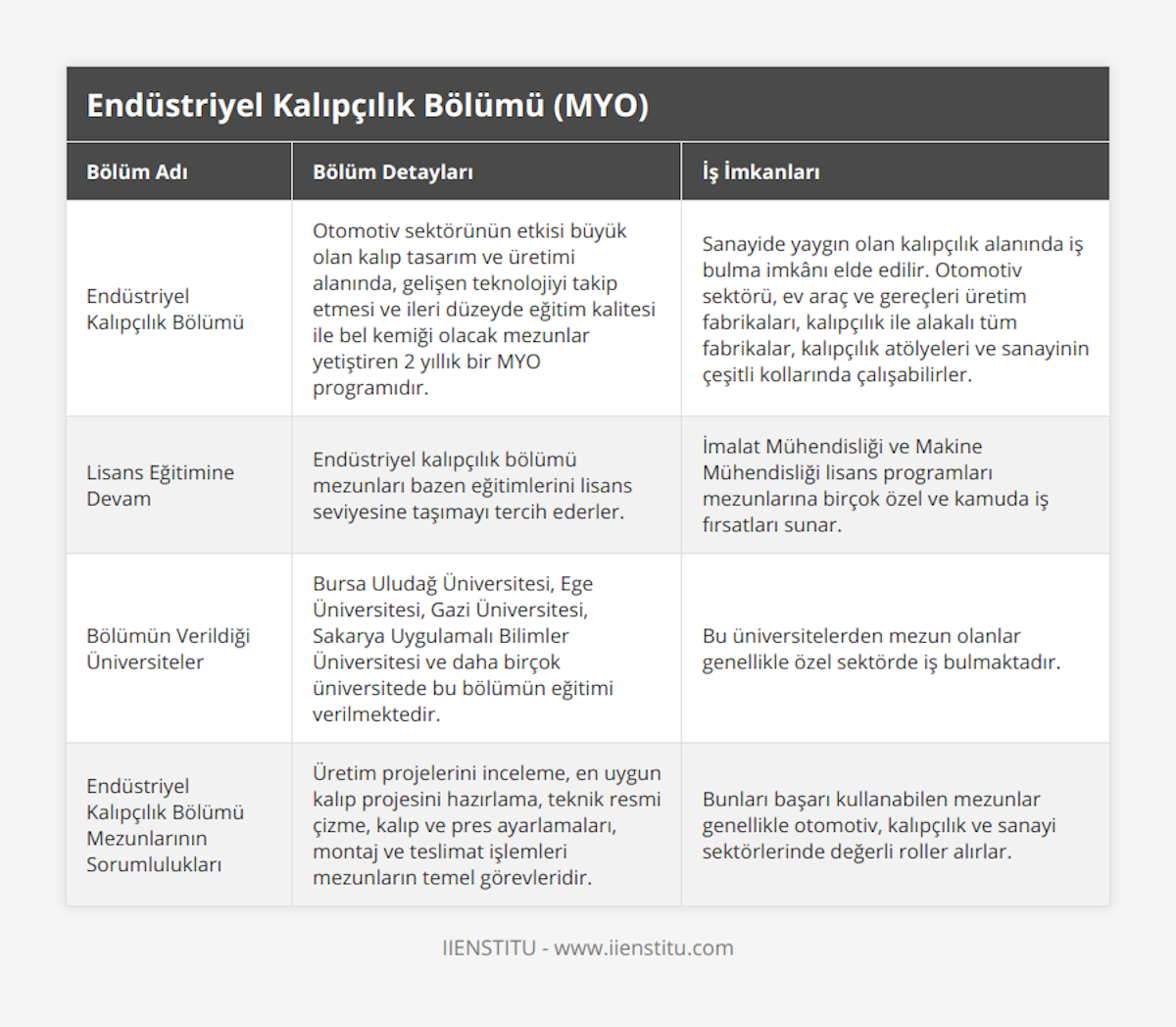 Endüstriyel Kalıpçılık Bölümü (MYO)

| Bölüm Adı | Bölüm Detayları | İş İmkanları |
|---|---|---|
| Endüstriyel Kalıpçılık Bölümü | Otomotiv sektörünün etkisi büyük olan kalıp tasarım ve üretimi alanında, gelişen teknolojiyi takip etmesi ve ileri düzeyde eğitim kalitesi ile bel kemiği olacak mezunlar yetiştiren 2 yıllık bir MYO programıdır. | Sanayide yaygın olan kalıpçılık alanında iş bulma imkânı elde edilir. Otomotiv sektörü, ev araç ve gereçleri üretim fabrikaları, kalıpçılık ile alakalı tüm fabrikalar, kalıpçılık atölyeleri ve sanayinin çeşitli kollarında çalışabilirler. |
| Lisans Eğitimine Devam | Endüstriyel kalıpçılık bölümü mezunları bazen eğitimlerini lisans seviyesine taşımayı tercih ederler. | İmalat Mühendisliği ve Makine Mühendisliği lisans programları mezunlarına birçok özel ve kamuda iş fırsatları sunar. |
| Bölümün Verildiği Üniversiteler | Bursa Uludağ Üniversitesi, Ege Üniversitesi, Gazi Üniversitesi, Sakarya Uygulamalı Bilimler Üniversitesi ve daha birçok üniversitede bu bölümün eğitimi verilmektedir. | Bu üniversitelerden mezun olanlar genellikle özel sektörde iş bulmaktadır. |
| Endüstriyel Kalıpçılık Bölümü Mezunlarının Sorumlulukları | Üretim projelerini inceleme, en uygun kalıp projesini hazırlama, teknik resmi çizme, kalıp ve pres ayarlamaları, montaj ve teslimat işlemleri mezunların temel görevleridir. | Bunları başarı kullanabilen mezunlar genellikle otomotiv, kalıpçılık ve sanayi sektörlerinde değerli roller alırlar. |

IIENSTITU - www.iienstitu.com